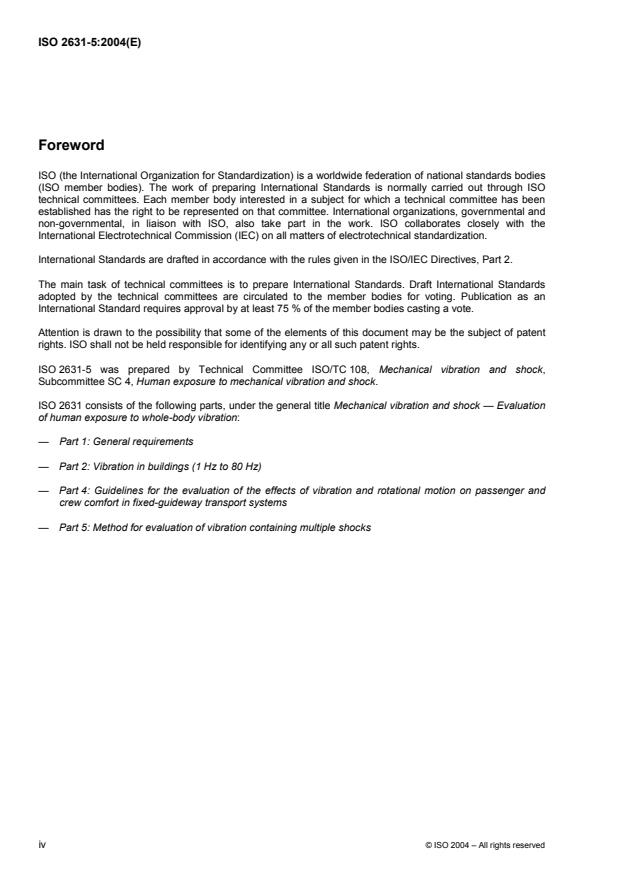 ISO 2631-5:2004(E)

Foreword

ISO (the International Organization for Standardization) is a worldwide federation of national standards bodies (ISO member bodies). The work of preparing International Standards is normally carried out through ISO technical committees. Each member body interested in a subject for which a technical committee has been established has the right to be represented on that committee. International organizations, governmental and non-governmental, in liaison with ISO, also take part in the work. ISO collaborates closely with the International Electrotechnical Commission (IEC) on all matters of electrotechnical standardization.

International Standards are drafted in accordance with the rules given in the ISO/IEC Directives, Part 2.

The main task of technical committees is to prepare International Standards. Draft International Standards adopted by the technical committees are circulated to the member bodies for voting. Publication as an International Standard requires approval by at least 75 % of the member bodies casting a vote.

Attention is drawn to the possibility that some of the elements of this document may be the subject of patent rights. ISO shall not be held responsible for identifying any or all such patent rights.

ISO 2631-5 was prepared by Technical Committee ISO/TC 108, Mechanical vibration and shock, Subcommittee SC 4, Human exposure to mechanical vibration and shock.

ISO 2631 consists of the following parts, under the general title Mechanical vibration and shock — Evaluation of human exposure to whole-body vibration:

— Part 1: General requirements

— Part 2: Vibration in buildings (1 Hz to 80 Hz)

— Part 4: Guidelines for the evaluation of the effects of vibration and rotational motion on passenger and crew comfort in fixed-guideway transport systems

— Part 5: Method for evaluation of vibration containing multiple shocks

iv

© ISO 2004 – All rights reserved